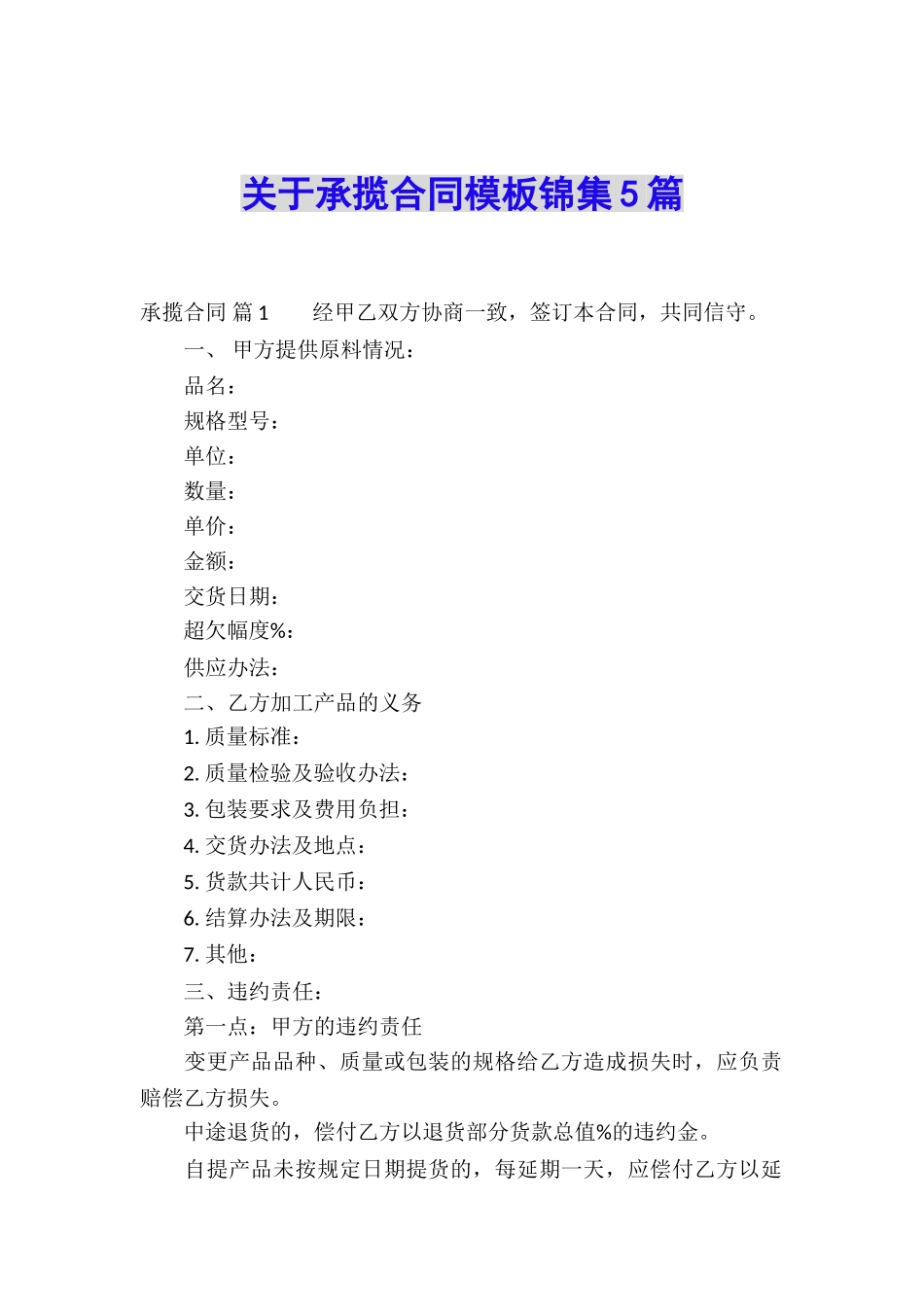 关于承揽合同模板锦集5篇

承揽合同 篇1　　经甲乙双方协商一致，签订本合同，共同信守。

一、 甲方提供原料情况：

品名：

规格型号：

单位：

数量：

单价：

金额：

交货日期：

超欠幅度%：

供应办法：

二、乙方加工产品的义务

1. 质量标准：

2. 质量检验及验收办法：

3. 包装要求及费用负担：

4. 交货办法及地点：

5. 货款共计人民币：

6. 结算办法及期限：

7. 其他：

三、违约责任：

第一点：甲方的违约责任

变更产品品种、质量或包装的规格给乙方造成损失时，应负责赔偿乙方损失。

中途退货的，偿付乙方以退货部分货款总值%的违约金。

自提产品未按规定日期提货的，每延期一天，应偿付乙方以延